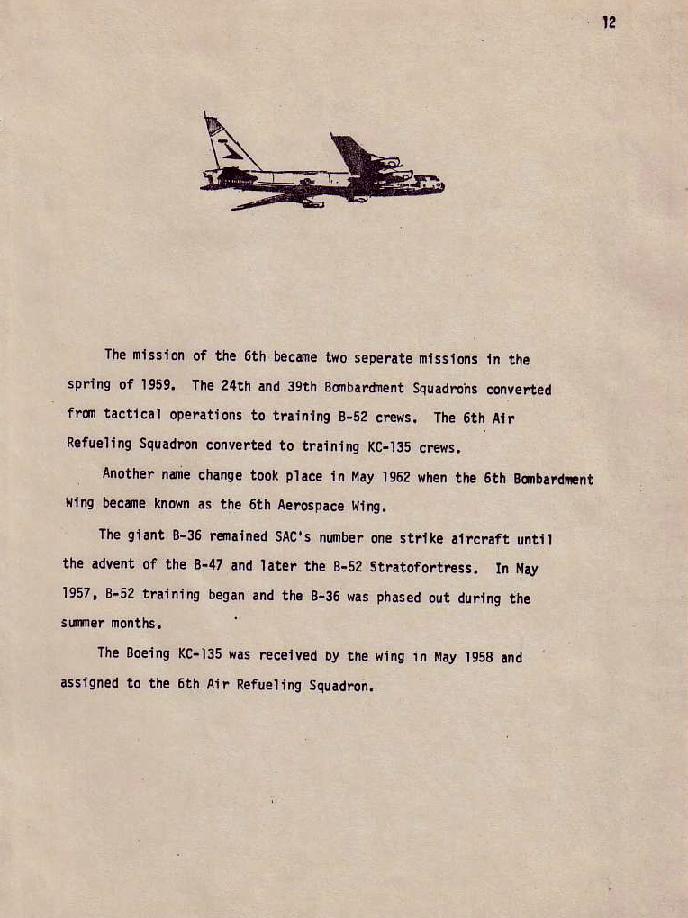 12

The mission of the 6th became two seperate missions in the spring of 1959. The 24th and 39th Bombardment Squadrons converted from tactical operations to training B-52 crews. The 6th Air Refueling Squadron converted to training KC-135 crews.

Another name change took place in May 1962 when the 6th Bombardment Wing became known as the 6th Aerospace Wing.

The giant B-36 remained SAC's number one strike aircraft until the advent of the B-47 and later the B-52 Stratofortress. In May 1957, B-52 training began and the B-36 was phased out during the summer months.

The Boeing KC-135 was received by the wing in May 1958 and assigned to the 6th Air Refueling Squadron.